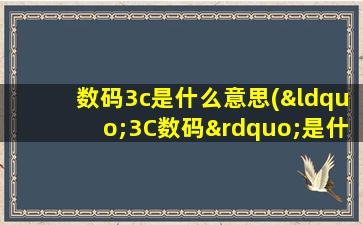 数码3c是什么意思(&ldquo;3C数码&rdquo;是什